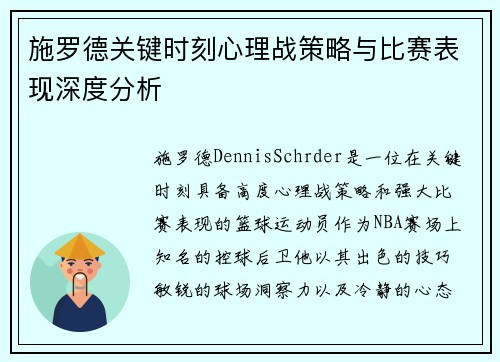 施罗德关键时刻心理战策略与比赛表现深度分析

施罗德DennisSchrder是一位在关键时刻具备高度心理战策略和强大比赛表现的篮球运动员作为NBA赛场上知名的控球后卫他以其出色的技巧敏锐的球场洞察力以及冷静的心态